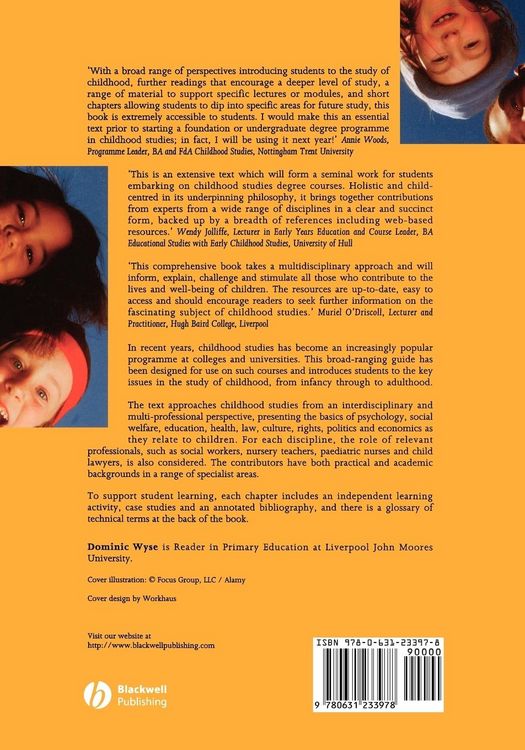 'With a broad range of perspectives introducing students to the study of childhood, further readings that encourage a deeper level of study, a range of material to support specific lectures or modules, and short chapters allowing students to dip into specific areas for future study, this book is extremely accessible to students. I would make this an essential text prior to starting a foundation or undergraduate degree programme in childhood studies; in fact, I will be using it next year!' Annie Woods, Programme Leader, BA and FdA Childhood Studies, Nottingham Trent University

'This is an extensive text which will form a seminal work for students embarking on childhood studies degree courses. Holistic and child-centred in its underpinning philosophy, it brings together contributions from experts from a wide range of disciplines in a clear and succinct form, backed up by a breadth of references including web-based resources.' Wendy Jolliffe, Lecturer in Early Years Education and Course Leader, BA Educational Studies with Early Childhood Studies, University of Hull

'This comprehensive book takes a multidisciplinary approach and will inform, explain, challenge and stimulate all those who contribute to the lives and well-being of children. The resources are up-to-date, easy to access and should encourage readers to seek further information on the fascinating subject of childhood studies.' Muriel O'Driscoll, Lecturer and Practitioner, Hugh Baird College, Liverpool

In recent years, childhood studies has become an increasingly popular programme at colleges and universities. This broad-ranging guide has been designed for use on such courses and introduces students to the key issues in the study of childhood, from infancy through to adulthood.

The text approaches childhood studies from an interdisciplinary and multi-professional perspective, presenting the basics of psychology, social welfare, education, health, law, culture, rights, politics and economics as they relate to children. For each discipline, the role of relevant professionals, such as social workers, nursery teachers, paediatric nurses and child lawyers, is also considered. The contributors have both practical and academic backgrounds in a range of specialist areas.

To support student learning, each chapter includes an independent learning activity, case studies and an annotated bibliography, and there is a glossary of technical terms at the back of the book.

Dominic Wyse is Reader in Primary Education at Liverpool John Moores University.

Cover illustration: © Focus Group, LLC / Alamy

Cover design by Workhaus

Visit our website at http://www.blackwellpublishing.com

Blackwell Publishing

ISBN 978-0-631-23397-8

90000

9 780631 233978